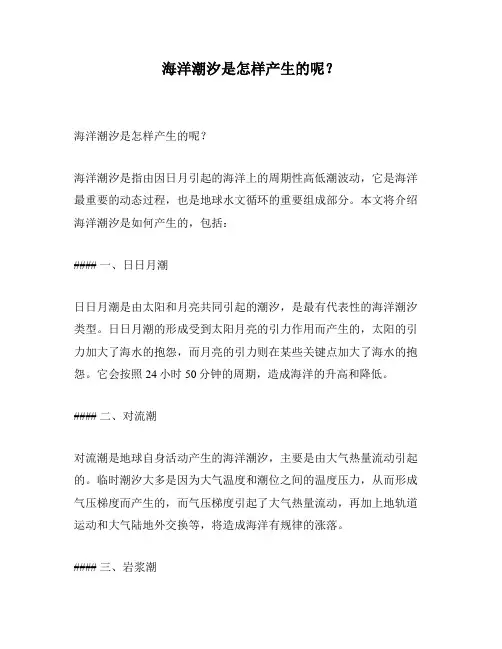 海洋潮汐是怎样产生的呢？

海洋潮汐是怎样产生的呢？

海洋潮汐是指由因日月引起的海洋上的周期性高低潮波动，它是海洋最重要的动态过程，也是地球水文循环的重要组成部分。本文将介绍海洋潮汐是如何产生的，包括：

#### 一、日日月潮

日日月潮是由太阳和月亮共同引起的潮汐，是最有代表性的海洋潮汐类型。日日月潮的形成受到太阳月亮的引力作用而产生的，太阳的引力加大了海水的抱怨，而月亮的引力则在某些关键点加大了海水的抱怨。它会按照 24 小时 50 分钟的周期，造成海洋的升高和降低。

#### 二、对流潮

对流潮是地球自身活动产生的海洋潮汐，主要是由大气热量流动引起的。临时潮汐大多是因为大气温度和潮位之间的温度压力，从而形成气压梯度而产生的，而气压梯度引起了大气热量流动，再加上地轨道运动和大气陆地外交换等，将造成海洋有规律的涨落。

#### 三、岩浆潮